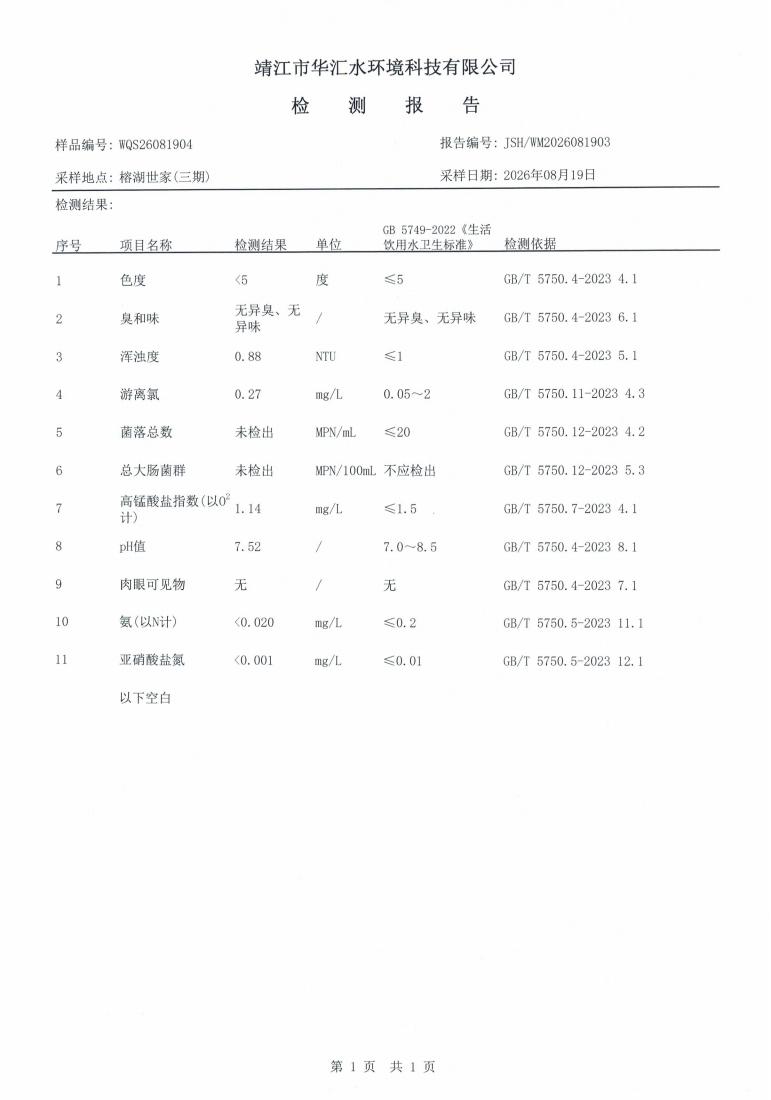 靖江市华汇水环境科技有限公司

检 测 报 告

样品编号: WQS26081904

报告编号: JSH/WM2026081903

采样地点: 榕湖世家(三期)

采样日期: 2026年08月19日

检测结果:

| 序号 | 项目名称 | 检测结果 | 单位 | GB 5749-2022《生活饮用水卫生标准》 | 检测依据 |
|---|---|---|---|---|---|
| 1 | 色度 | <5 | 度 | ≤5 | GB/T 5750.4-2023 4.1 |
| 2 | 臭和味 | 无异臭、无异味 | / | 无异臭、无异味 | GB/T 5750.4-2023 6.1 |
| 3 | 浑浊度 | 0.88 | NTU | ≤1 | GB/T 5750.4-2023 5.1 |
| 4 | 游离氯 | 0.27 | mg/L | 0.05~2 | GB/T 5750.11-2023 4.3 |
| 5 | 菌落总数 | 未检出 | MPN/mL | ≤20 | GB/T 5750.12-2023 4.2 |
| 6 | 总大肠菌群 | 未检出 | MPN/100mL | 不应检出 | GB/T 5750.12-2023 5.3 |
| 7 | 高锰酸盐指数(以$O^2$计) | 1.14 | mg/L | ≤1.5 | GB/T 5750.7-2023 4.1 |
| 8 | pH值 | 7.52 | / | 7.0~8.5 | GB/T 5750.4-2023 8.1 |
| 9 | 肉眼可见物 | 无 | / | 无 | GB/T 5750.4-2023 7.1 |
| 10 | 氨(以N计) | <0.020 | mg/L | ≤0.2 | GB/T 5750.5-2023 11.1 |
| 11 | 亚硝酸盐氮 | <0.001 | mg/L | ≤0.01 | GB/T 5750.5-2023 12.1 |

以下空白

第 1 页 共 1 页